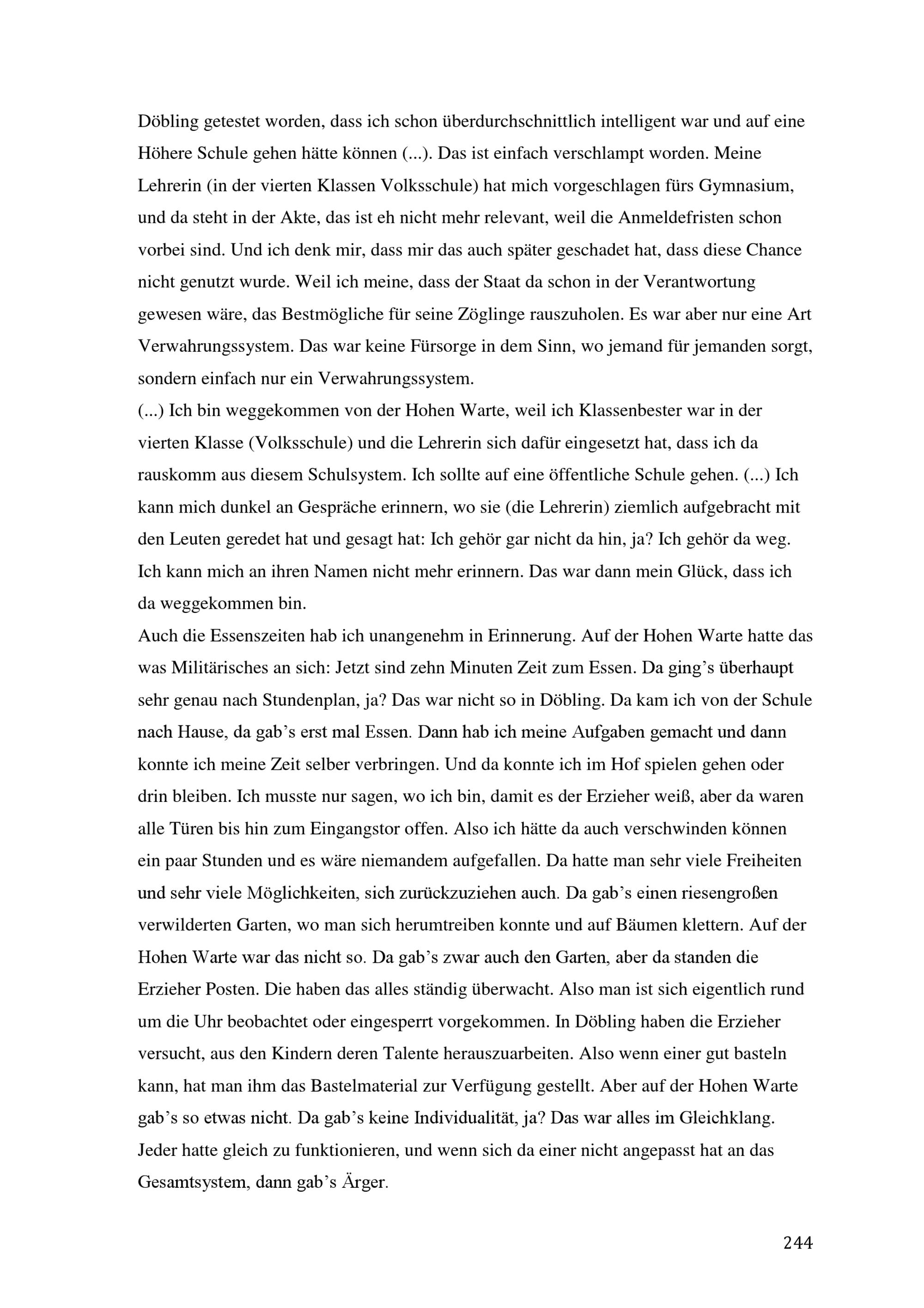 Döbling getestet worden, dass ich schon überdurchschnittlich intelligent war und auf eine Höhere Schule gehen hätte können (...). Das ist einfach verschlampt worden. Meine Lehrerin (in der vierten Klassen Volksschule) hat mich vorgeschlagen fürs Gymnasium, und da steht in der Akte, das ist eh nicht mehr relevant, weil die Anmeldefristen schon vorbei sind. Und ich denk mir, dass mir das auch später geschadet hat, dass diese Chance nicht genutzt wurde. Weil ich meine, dass der Staat da schon in der Verantwortung gewesen wäre, das Bestmögliche für seine Zöglinge rauszuholen. Es war aber nur eine Art Verwahrungssystem. Das war keine Fürsorge in dem Sinn, wo jemand für jemanden sorgt, sondern einfach nur ein Verwahrungssystem.
(...) Ich bin weggekommen von der Hohen Warte, weil ich Klassenbester war in der vierten Klasse (Volksschule) und die Lehrerin sich dafür eingesetzt hat, dass ich da rauskomm aus diesem Schulsystem. Ich sollte auf eine öffentliche Schule gehen. (...) Ich kann mich dunkel an Gespräche erinnern, wo sie (die Lehrerin) ziemlich aufgebracht mit den Leuten geredet hat und gesagt hat: Ich gehör gar nicht da hin, ja? Ich gehör da weg. Ich kann mich an ihren Namen nicht mehr erinnern. Das war dann mein Glück, dass ich da weggekommen bin.
Auch die Essenszeiten hab ich unangenehm in Erinnerung. Auf der Hohen Warte hatte das was Militärisches an sich: Jetzt sind zehn Minuten Zeit zum Essen. Da ging's überhaupt sehr genau nach Stundenplan, ja? Das war nicht so in Döbling. Da kam ich von der Schule nach Hause, da gab's erst mal Essen. Dann hab ich meine Aufgaben gemacht und dann konnte ich meine Zeit selber verbringen. Und da konnte ich im Hof spielen gehen oder drin bleiben. Ich musste nur sagen, wo ich bin, damit es der Erzieher weiß, aber da waren alle Türen bis hin zum Eingangstor offen. Also ich hätte da auch verschwinden können ein paar Stunden und es wäre niemandem aufgefallen. Da hatte man sehr viele Freiheiten und sehr viele Möglichkeiten, sich zurückzuziehen auch. Da gab's einen riesengroßen verwilderten Garten, wo man sich herumtreiben konnte und auf Bäumen klettern. Auf der Hohen Warte war das nicht so. Da gab's zwar auch den Garten, aber da standen die Erzieher Posten. Die haben das alles ständig überwacht. Also man ist sich eigentlich rund um die Uhr beobachtet oder eingesperrt vorgekommen. In Döbling haben die Erzieher versucht, aus den Kindern deren Talente herauszuarbeiten. Also wenn einer gut basteln kann, hat man ihm das Bastelmaterial zur Verfügung gestellt. Aber auf der Hohen Warte gab's so etwas nicht. Da gab's keine Individualität, ja? Das war alles im Gleichklang. Jeder hatte gleich zu funktionieren, und wenn sich da einer nicht angepasst hat an das Gesamtsystem, dann gab's Ärger.

244